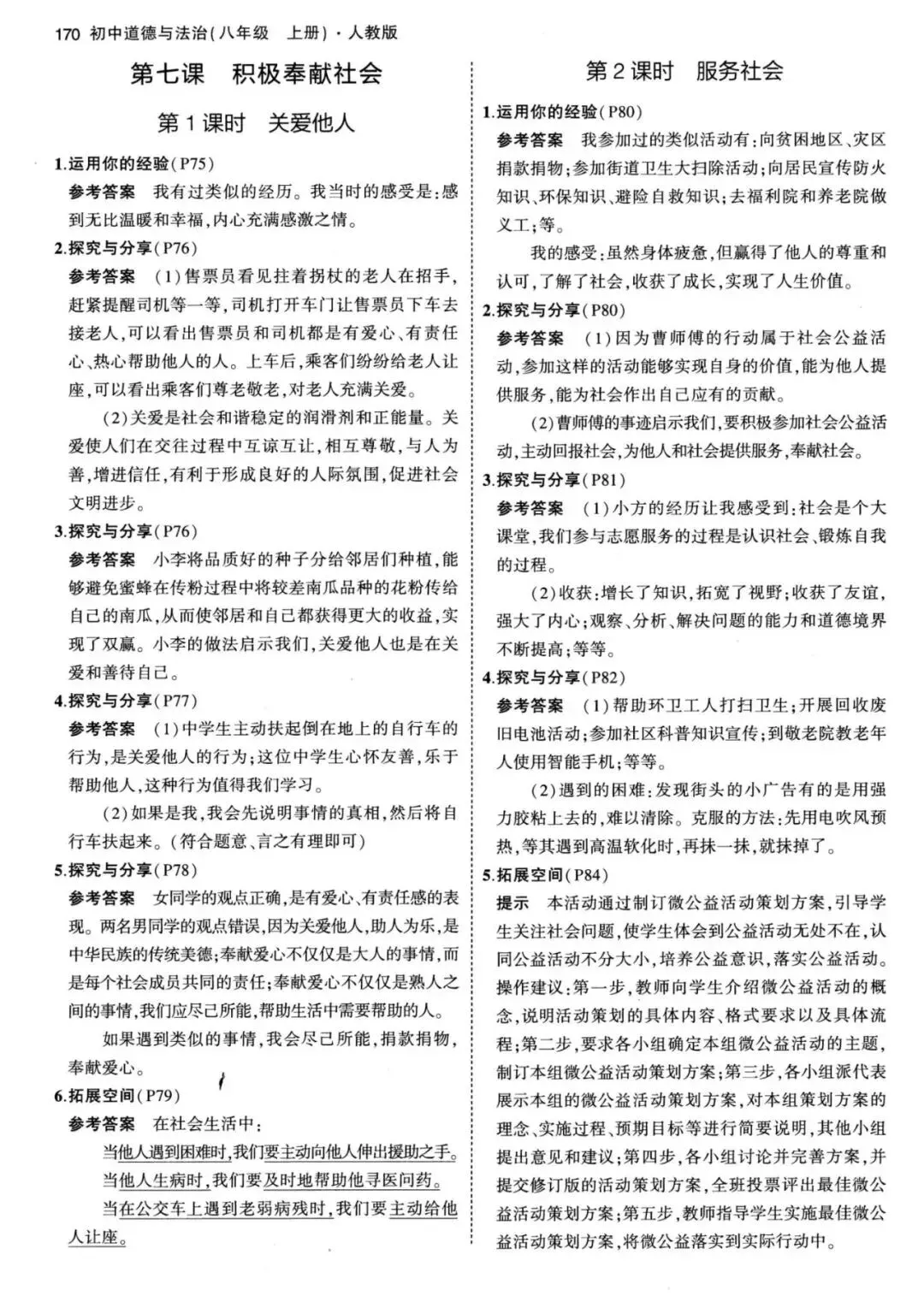 170 初中道德与法治(八年级 上册)·人教版

第七课 积极奉献社会

第1课时 关爱他人

1.运用你的经验(P75)

参考答案 我有过类似的经历。我当时的感受是:感到无比温暖和幸福,内心充满感激之情。

2.探究与分享(P76)

参考答案 (1)售票员看见拄着拐杖的老人在招手,赶紧提醒司机等一等,司机打开车门让售票员下车去接老人,可以看出售票员和司机都是有爱心、有责任心、热心帮助他人的人。上车后,乘客们纷纷给老人让座,可以看出乘客们尊老敬老,对老人充满关爱。

(2)关爱是社会和谐稳定的润滑剂和正能量。关爱使人们在交往过程中互谅互让,相互尊敬,与人为善,增进信任,有利于形成良好的人际氛围,促进社会文明进步。

3.探究与分享(P76)

参考答案 小李将品质好的种子分给邻居们种植,能够避免蜜蜂在传粉过程中将较差南瓜品种的花粉传给自己的南瓜,从而使邻居和自己都获得更大的收益,实现了双赢。小李的做法启示我们,关爱他人也是在关爱和善待自己。

4.探究与分享(P77)

参考答案 (1)中学生主动扶起倒在地上的自行车的行为,是关爱他人的行为;这位中学生心怀友善,乐于帮助他人,这种行为值得我们学习。

(2)如果是我,我会先说明事情的真相,然后将自行车扶起来。(符合题意、言之有理即可)

5.探究与分享(P78)

参考答案 女同学的观点正确,是有爱心、有责任感的表现。两名男同学的观点错误,因为关爱他人,助人为乐,是中华民族的传统美德;奉献爱心不仅仅是大人的事情,而是每个社会成员共同的责任;奉献爱心不仅仅是熟人之间的事情,我们应尽己所能,帮助生活中需要帮助的人。

如果遇到类似的事情,我会尽己所能,捐款捐物,奉献爱心。

6.拓展空间(P79)

参考答案 在社会生活中:

当他人遇到困难时,我们要主动向他人伸出援助之手。

当他人生病时,我们要及时地帮助他寻医问药。

当在公交车上遇到老弱病残时,我们要主动给他人让座。

第2课时 服务社会

1.运用你的经验(P80)

参考答案 我参加过的类似活动有:向贫困地区、灾区捐款捐物;参加街道卫生大扫除活动;向居民宣传防火知识、环保知识、避险自救知识;去福利院和养老院做义工;等。

我的感受:虽然身体疲惫,但赢得了他人的尊重和认可,了解了社会,收获了成长,实现了人生价值。

2.探究与分享(P80)

参考答案 (1)因为曹师傅的行动属于社会公益活动,参加这样的活动能够实现自身的价值,能为他人提供服务,能为社会作出自己应有的贡献。

(2)曹师傅的事迹启示我们,要积极参加社会公益活动,主动回报社会,为他人和社会提供服务,奉献社会。

3.探究与分享(P81)

参考答案 (1)小方的经历让我感受到:社会是个大课堂,我们参与志愿服务的过程是认识社会、锻炼自我的过程。

(2)收获:增长了知识,拓宽了视野;收获了友谊,强大了内心;观察、分析、解决问题的能力和道德境界不断提高;等等。

4.探究与分享(P82)

参考答案 (1)帮助环卫工人打扫卫生;开展回收废旧电池活动;参加社区科普知识宣传;到敬老院教老年人使用智能手机;等等。

(2)遇到的困难:发现街头的小广告有的是用强力胶粘上去的,难以清除。克服的方法:先用电吹风预热,等其遇到高温软化时,再抹一抹,就抹掉了。

5.拓展空间(P84)

提示 本活动通过制订微公益活动策划方案,引导学生关注社会问题,使学生体会到公益活动无处不在,认同公益活动不分大小,培养公益意识,落实公益活动。操作建议:第一步,教师向学生介绍微公益活动的概念,说明活动策划的具体内容、格式要求以及具体流程;第二步,要求各小组确定本组微公益活动的主题,制订本组微公益活动策划方案;第三步,各小组派代表展示本组的微公益活动策划方案,对本组策划方案的理念、实施过程、预期目标等进行简要说明,其他小组提出意见和建议;第四步,各小组讨论并完善方案,并提交修订版的活动策划方案,全班投票评出最佳微公益活动策划方案;第五步,教师指导学生实施最佳微公益活动策划方案,将微公益落实到实际行动中。